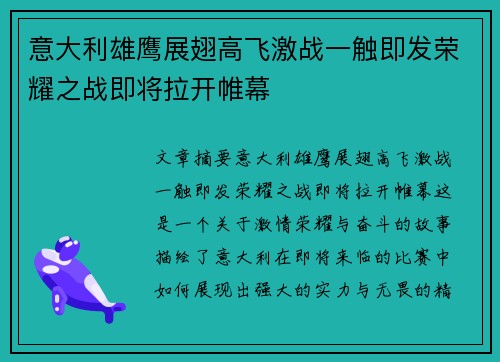 意大利雄鹰展翅高飞激战一触即发荣耀之战即将拉开帷幕

文章摘要意大利雄鹰展翅高飞激战一触即发荣耀之战即将拉开帷幕这是一个关于激情荣耀与奋斗的故事描绘了意大利在即将来临的比赛中如何展现出强大的实力与无畏的精